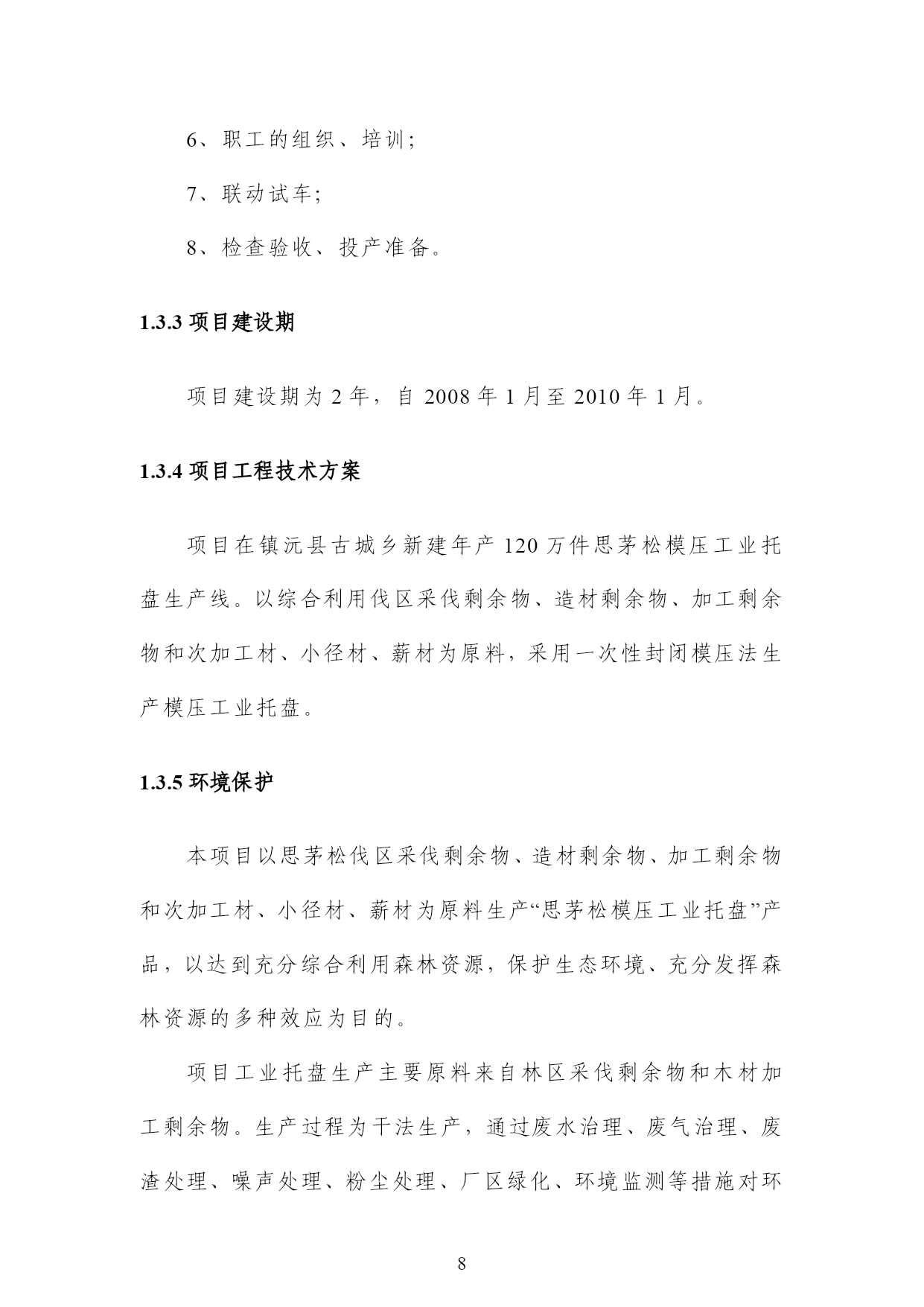 6、职工的组织、培训;

7、联动试车;

8、检查验收、投产准备。

1.3.3 项目建设期

项目建设期为 2 年，自 2008 年 1 月至 2010 年 1 月。

1.3.4 项目工程技术方案

项目在镇沅县古城乡新建年产 120 万件思茅松模压工业托盘生产线。以综合利用伐区采伐剩余物、造材剩余物、加工剩余物和次加工材、小径材、薪材为原料，采用一次性封闭模压法生产模压工业托盘。

1.3.5 环境保护

本项目以思茅松伐区采伐剩余物、造材剩余物、加工剩余物和次加工材、小径材、薪材为原料生产“思茅松模压工业托盘”产品，以达到充分综合利用森林资源，保护生态环境、充分发挥森林资源的多种效应为目的。

项目工业托盘生产主要原料来自林区采伐剩余物和木材加工剩余物。生产过程为干法生产，通过废水治理、废气治理、废渣处理、噪声处理、粉尘处理、厂区绿化、环境监测等措施对环

8